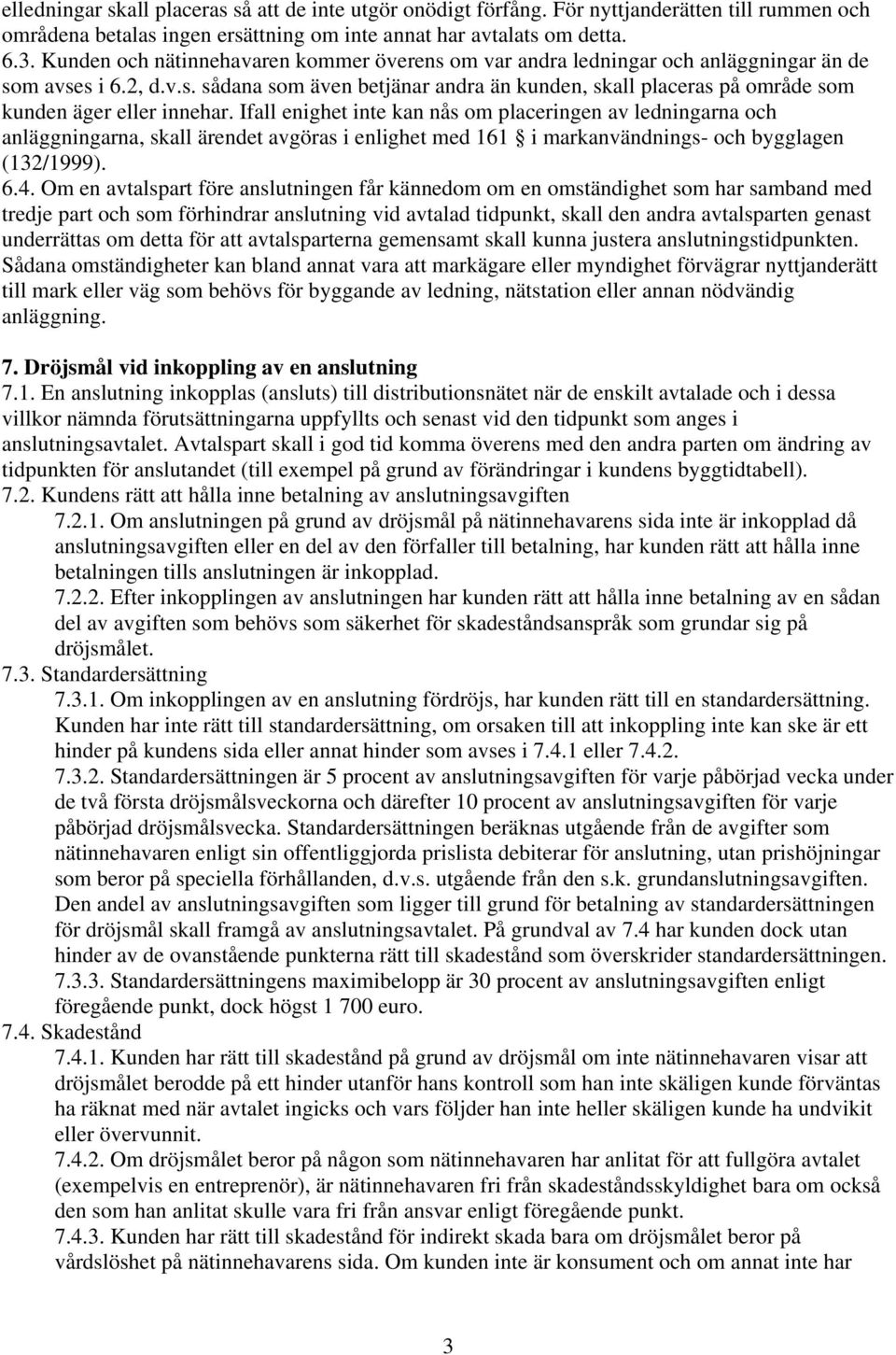 elledningar skall placeras så att de inte utgör onödigt förfång. För nyttjanderätten till rummen och områdena betalas ingen ersättning om inte annat har avtalats om detta.
6.3. Kunden och nätinnehavaren kommer överens om var andra ledningar och anläggningar än de som avses i 6.2, d.v.s. sådana som även betjänar andra än kunden, skall placeras på område som kunden äger eller innehar. Ifall enighet inte kan nås om placeringen av ledningarna och anläggningarna, skall ärendet avgöras i enlighet med 161 i markanvändnings- och bygglagen (132/1999).
6.4. Om en avtalspart före anslutningen får kännedom om en omständighet som har samband med tredje part och som förhindrar anslutning vid avtalad tidpunkt, skall den andra avtalsparten genast underrättas om detta för att avtalsparterna gemensamt skall kunna justera anslutningstidpunkten. Sådana omständigheter kan bland annat vara att markägare eller myndighet förvägrar nyttjanderätt till mark eller väg som behövs för byggande av ledning, nätstation eller annan nödvändig anläggning.

7. Dröjsmål vid inkoppling av en anslutning
7.1. En anslutning inkopplas (ansluts) till distributionsnätet när de enskilt avtalade och i dessa villkor nämnda förutsättningarna uppfyllts och senast vid den tidpunkt som anges i anslutningsavtalet. Avtalspart skall i god tid komma överens med den andra parten om ändring av tidpunkten för anslutandet (till exempel på grund av förändringar i kundens byggtidtabell).
7.2. Kundens rätt att hålla inne betalning av anslutningsavgiften
7.2.1. Om anslutningen på grund av dröjsmål på nätinnehavarens sida inte är inkopplad då anslutningsavgiften eller en del av den förfaller till betalning, har kunden rätt att hålla inne betalningen tills anslutningen är inkopplad.
7.2.2. Efter inkopplingen av anslutningen har kunden rätt att hålla inne betalning av en sådan del av avgiften som behövs som säkerhet för skadeståndsanspråk som grundar sig på dröjsmålet.
7.3. Standardersättning
7.3.1. Om inkopplingen av en anslutning fördröjs, har kunden rätt till en standardersättning. Kunden har inte rätt till standardersättning, om orsaken till att inkoppling inte kan ske är ett hinder på kundens sida eller annat hinder som avses i 7.4.1 eller 7.4.2.
7.3.2. Standardersättningen är 5 procent av anslutningsavgiften för varje påbörjad vecka under de två första dröjsmålsveckorna och därefter 10 procent av anslutningsavgiften för varje påbörjad dröjsmålsvecka. Standardersättningen beräknas utgående från de avgifter som nätinnehavaren enligt sin offentliggjorda prislista debiterar för anslutning, utan prishöjningar som beror på speciella förhållanden, d.v.s. utgående från den s.k. grundanslutningsavgiften. Den andel av anslutningsavgiften som ligger till grund för betalning av standardersättningen för dröjsmål skall framgå av anslutningsavtalet. På grundval av 7.4 har kunden dock utan hinder av de ovanstående punkterna rätt till skadestånd som överskrider standardersättningen.
7.3.3. Standardersättningens maximibelopp är 30 procent av anslutningsavgiften enligt föregående punkt, dock högst 1 700 euro.
7.4. Skadestånd
7.4.1. Kunden har rätt till skadestånd på grund av dröjsmål om inte nätinnehavaren visar att dröjsmålet berodde på ett hinder utanför hans kontroll som han inte skäligen kunde förväntas ha räknat med när avtalet ingicks och vars följder han inte heller skäligen kunde ha undvikit eller övervunnit.
7.4.2. Om dröjsmålet beror på någon som nätinnehavaren har anlitat för att fullgöra avtalet (exempelvis en entreprenör), är nätinnehavaren fri från skadeståndsskyldighet bara om också den som han anlitat skulle vara fri från ansvar enligt föregående punkt.
7.4.3. Kunden har rätt till skadestånd för indirekt skada bara om dröjsmålet beror på vårdslöshet på nätinnehavarens sida. Om kunden inte är konsument och om annat inte har

3